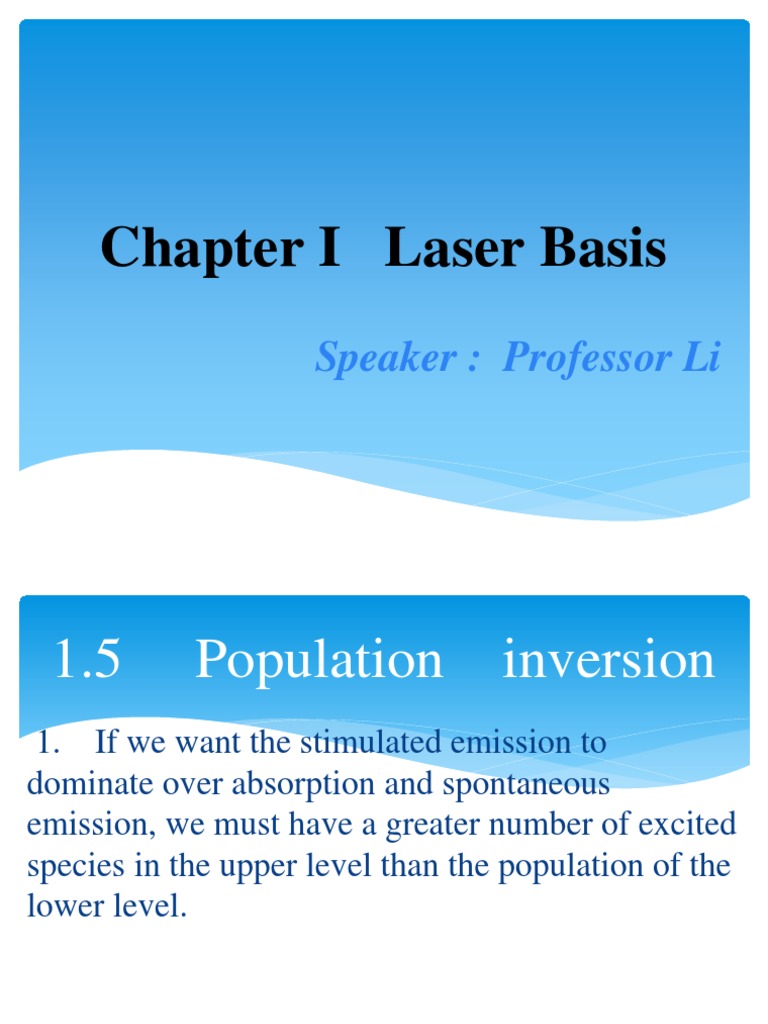 Chapter I Laser Basis

Speaker : Professor Li

1.5 Population inversion

1. If we want the stimulated emission to dominate over absorption and spontaneous emission, we must have a greater number of excited species in the upper level than the population of the lower level.